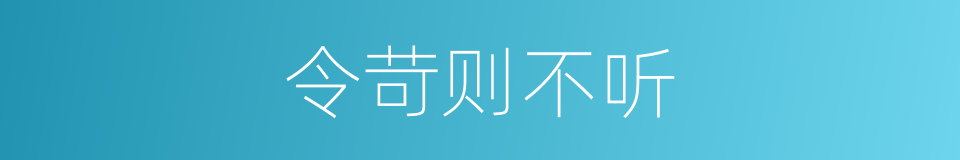 令苛则不听